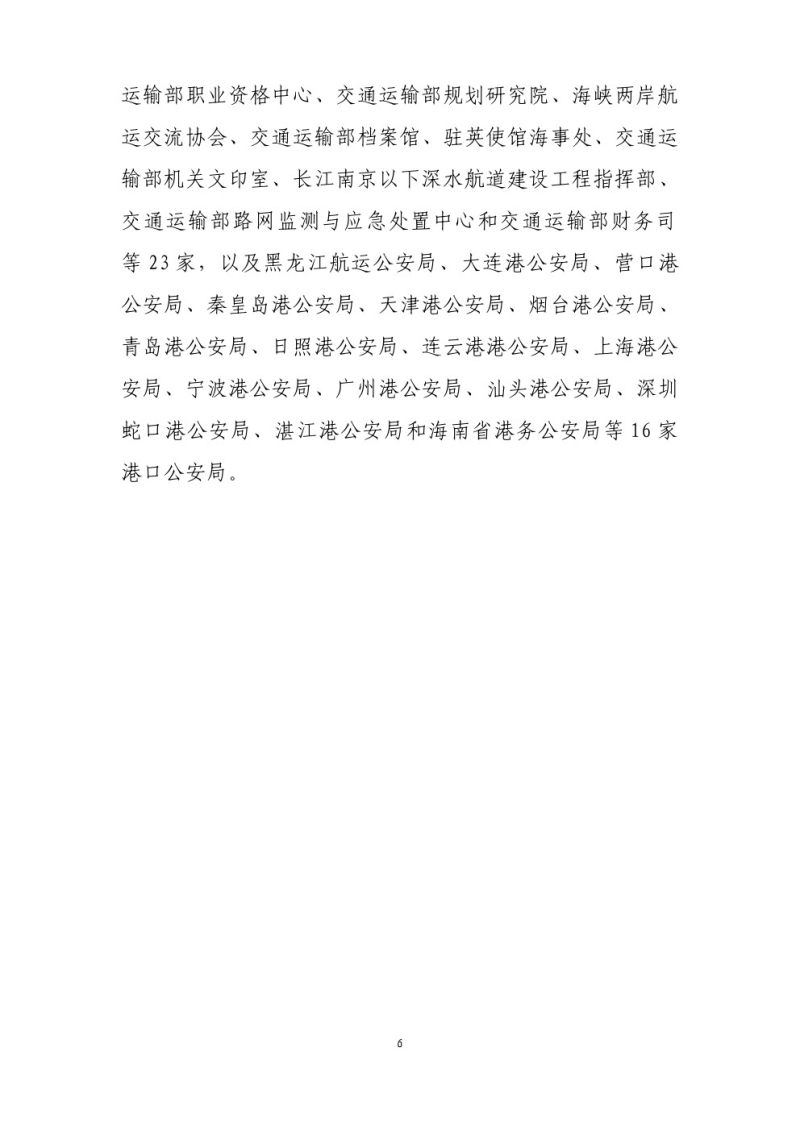 运输部职业资格中心、交通运输部规划研究院、海峡两岸航运交流协会、交通运输部档案馆、驻英使馆海事处、交通运输部机关文印室、长江南京以下深水航道建设工程指挥部、交通运输部路网监测与应急处置中心和交通运输部财务司等23家，以及黑龙江航运公安局、大连港公安局、营口港公安局、秦皇岛港公安局、天津港公安局、烟台港公安局、青岛港公安局、日照港公安局、连云港港公安局、上海港公安局、宁波港公安局、广州港公安局、汕头港公安局、深圳蛇口港公安局、湛江港公安局和海南省港务公安局等16家港口公安局。

6